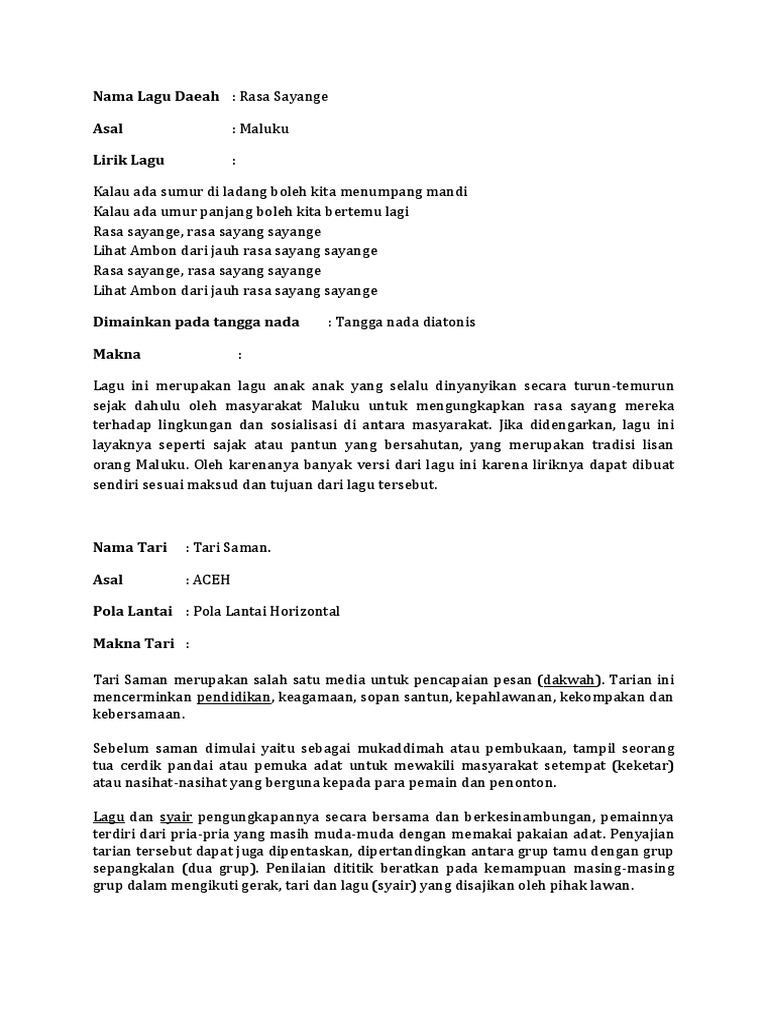 Nama Lagu Daeah : Rasa Sayange

Asal : Maluku

Lirik Lagu :

Kalau ada sumur di ladang boleh kita menumpang mandi
Kalau ada umur panjang boleh kita bertemu lagi
Rasa sayange, rasa sayang sayange
Lihat Ambon dari jauh rasa sayang sayange
Rasa sayange, rasa sayang sayange
Lihat Ambon dari jauh rasa sayang sayange

Dimainkan pada tangga nada : Tangga nada diatonis

Makna :

Lagu ini merupakan lagu anak anak yang selalu dinyanyikan secara turun-temurun sejak dahulu oleh masyarakat Maluku untuk mengungkapkan rasa sayang mereka terhadap lingkungan dan sosialisasi di antara masyarakat. Jika didengarkan, lagu ini layaknya seperti sajak atau pantun yang bersahutan, yang merupakan tradisi lisan orang Maluku. Oleh karenanya banyak versi dari lagu ini karena liriknya dapat dibuat sendiri sesuai maksud dan tujuan dari lagu tersebut.

Nama Tari : Tari Saman.

Asal : ACEH

Pola Lantai : Pola Lantai Horizontal

Makna Tari :

Tari Saman merupakan salah satu media untuk pencapaian pesan (dakwah). Tarian ini mencerminkan pendidikan, keagamaan, sopan santun, kepahlawanan, kekompakan dan kebersamaan.

Sebelum saman dimulai yaitu sebagai mukaddimah atau pembukaan, tampil seorang tua cerdik pandai atau pemuka adat untuk mewakili masyarakat setempat (keketar) atau nasihat-nasihat yang berguna kepada para pemain dan penonton.

Lagu dan syair pengungkapannya secara bersama dan berkesinambungan, pemainnya terdiri dari pria-pria yang masih muda-muda dengan memakai pakaian adat. Penyajian tarian tersebut dapat juga dipentaskan, dipertandingkan antara grup tamu dengan grup sepangkalan (dua grup). Penilaian dititik beratkan pada kemampuan masing-masing grup dalam mengikuti gerak, tari dan lagu (syair) yang disajikan oleh pihak lawan.